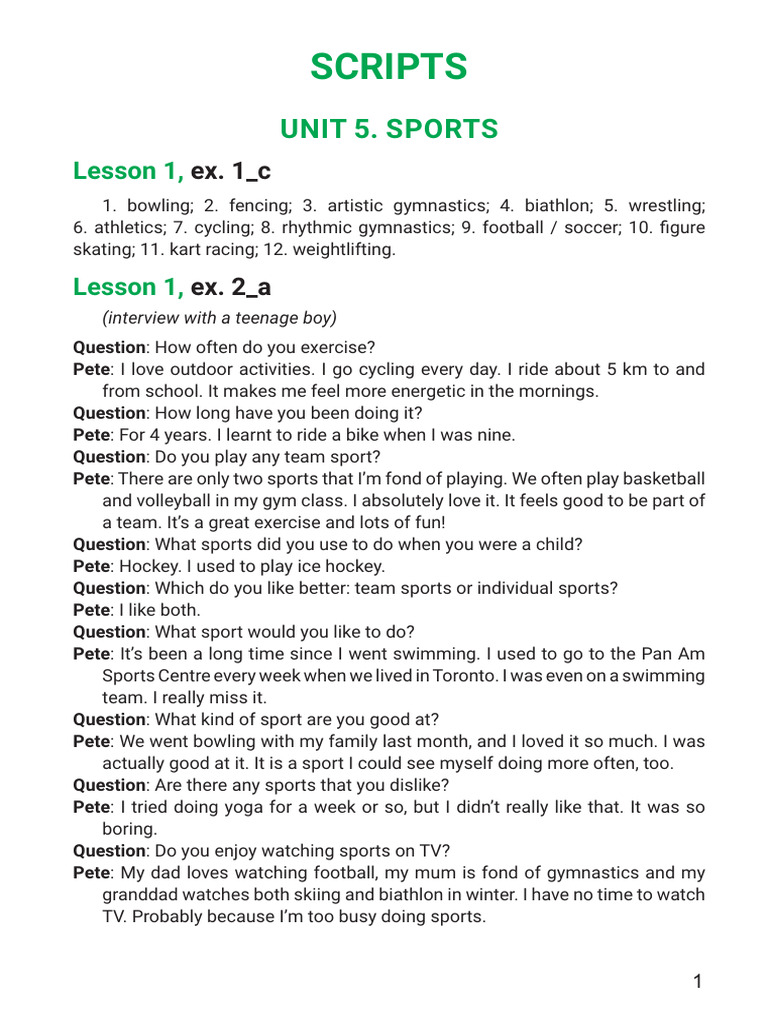 SCRIPTS

UNIT 5. SPORTS

Lesson 1, ex. 1_c

1. bowling; 2. fencing; 3. artistic gymnastics; 4. biathlon; 5. wrestling; 6. athletics; 7. cycling; 8. rhythmic gymnastics; 9. football / soccer; 10. figure skating; 11. kart racing; 12. weightlifting.

Lesson 1, ex. 2_a

(interview with a teenage boy)

Question: How often do you exercise?
Pete: I love outdoor activities. I go cycling every day. I ride about 5 km to and from school. It makes me feel more energetic in the mornings.
Question: How long have you been doing it?
Pete: For 4 years. I learnt to ride a bike when I was nine.
Question: Do you play any team sport?
Pete: There are only two sports that I'm fond of playing. We often play basketball and volleyball in my gym class. I absolutely love it. It feels good to be part of a team. It's a great exercise and lots of fun!
Question: What sports did you use to do when you were a child?
Pete: Hockey. I used to play ice hockey.
Question: Which do you like better: team sports or individual sports?
Pete: I like both.
Question: What sport would you like to do?
Pete: It's been a long time since I went swimming. I used to go to the Pan Am Sports Centre every week when we lived in Toronto. I was even on a swimming team. I really miss it.
Question: What kind of sport are you good at?
Pete: We went bowling with my family last month, and I loved it so much. I was actually good at it. It is a sport I could see myself doing more often, too.
Question: Are there any sports that you dislike?
Pete: I tried doing yoga for a week or so, but I didn't really like that. It was so boring.
Question: Do you enjoy watching sports on TV?
Pete: My dad loves watching football, my mum is fond of gymnastics and my granddad watches both skiing and biathlon in winter. I have no time to watch TV. Probably because I'm too busy doing sports.

1